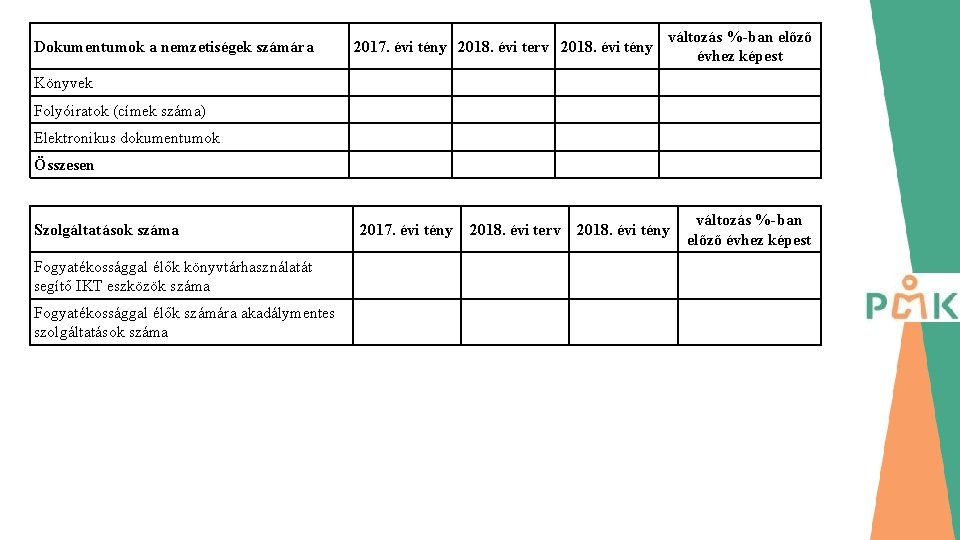 | Dokumentumok a nemzetiségek számára | 2017. évi tény | 2018. évi terv | 2018. évi tény | változás %-ban előző évhez képest |
|---|---|---|---|---|
| Könyvek | | | | |
| Folyóiratok (címek száma) | | | | |
| Elektronikus dokumentumok | | | | |
| Összesen | | | | |

| Szolgáltatások száma | 2017. évi tény | 2018. évi terv | 2018. évi tény | változás %-ban előző évhez képest |
|---|---|---|---|---|
| Fogyatékossággal élők könyvtárhasználatát segítő IKT eszközök száma | | | | |
| Fogyatékossággal élők számára akadálymentes szolgáltatások száma | | | | |

PMK